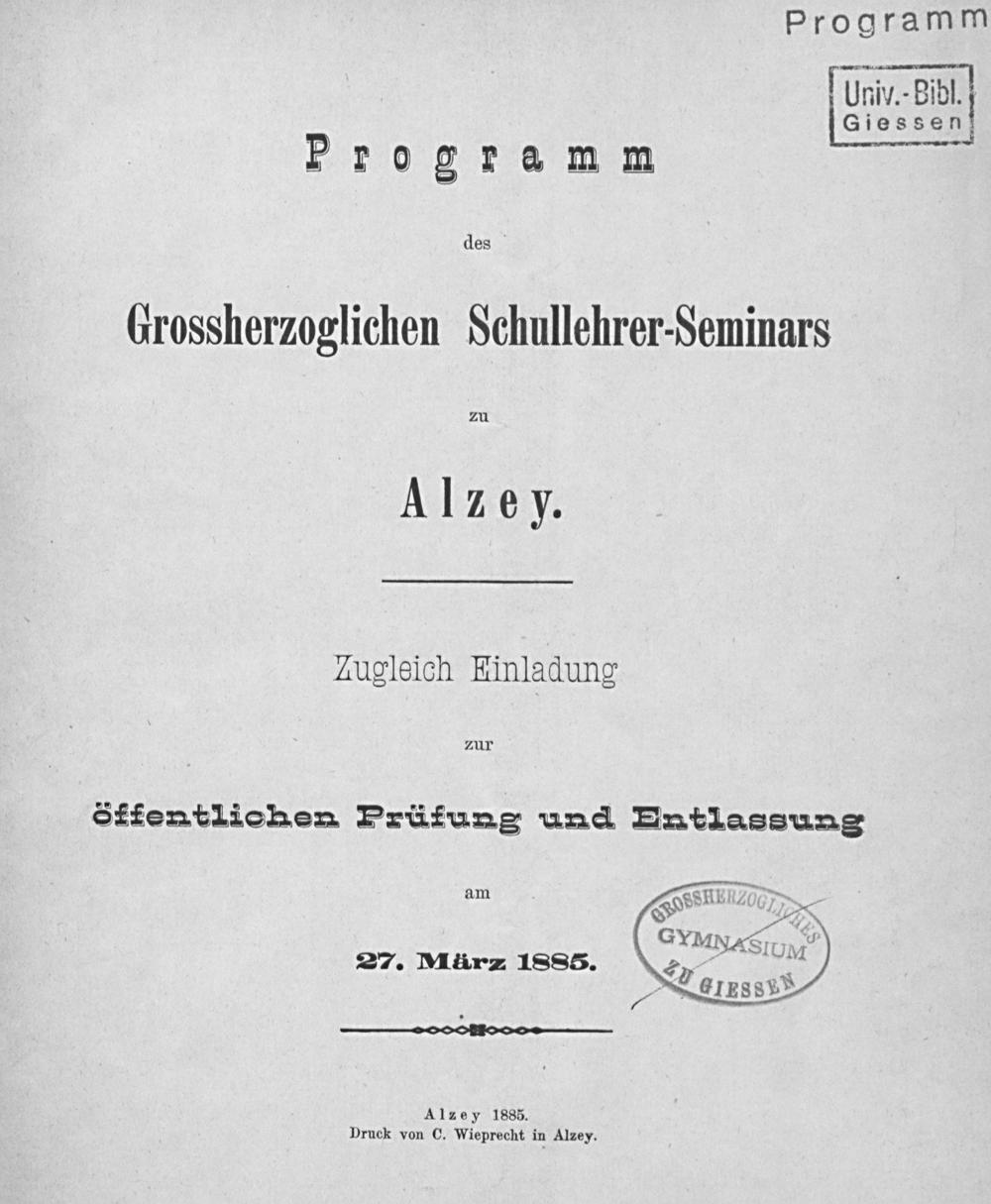 Programm

Univ.-Bibl. Giessen

Programm

des

Grossherzoglichen Schullehrer-Seminars

zu

Alzey.

Zugleich Einladung

zur

öffentlichen Prüfung und Entlassung

am

27. März 1885.

GROSSHERZOGLICHES GYMNASIUM ZU GIESSEN

Alzey 1885.
Druck von C. Wieprecht in Alzey.